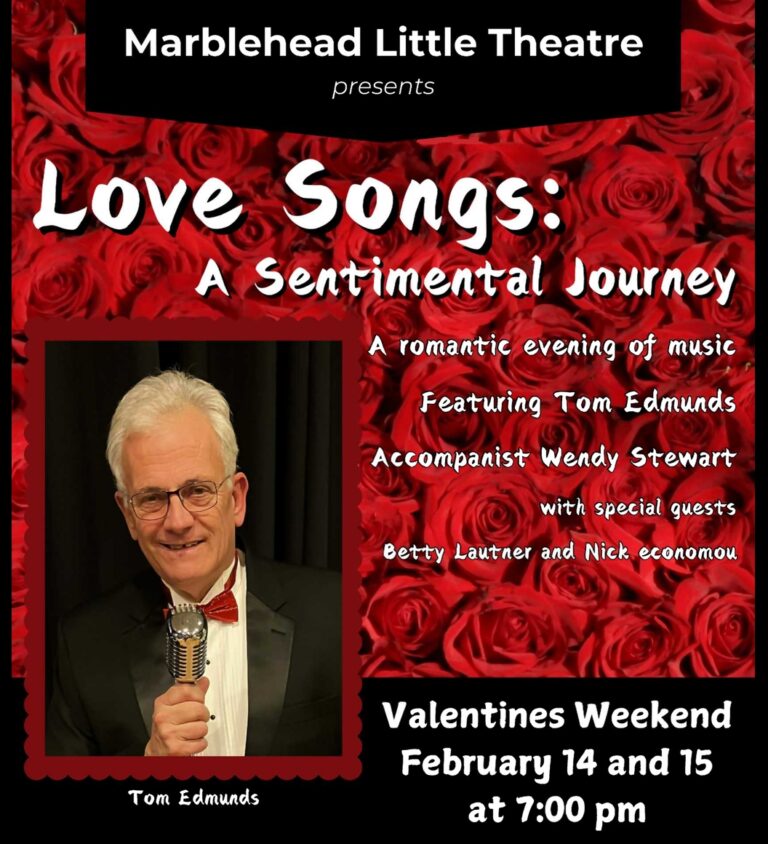 Marblehead Little Theatre
presents

Love Songs:
A Sentimental Journey

A romantic evening of music
Featuring Tom Edmunds
Accompanist Wendy Stewart
with special guests
Betty Lautner and Nick economou

Tom Edmunds

Valentines Weekend
February 14 and 15
at 7:00 pm